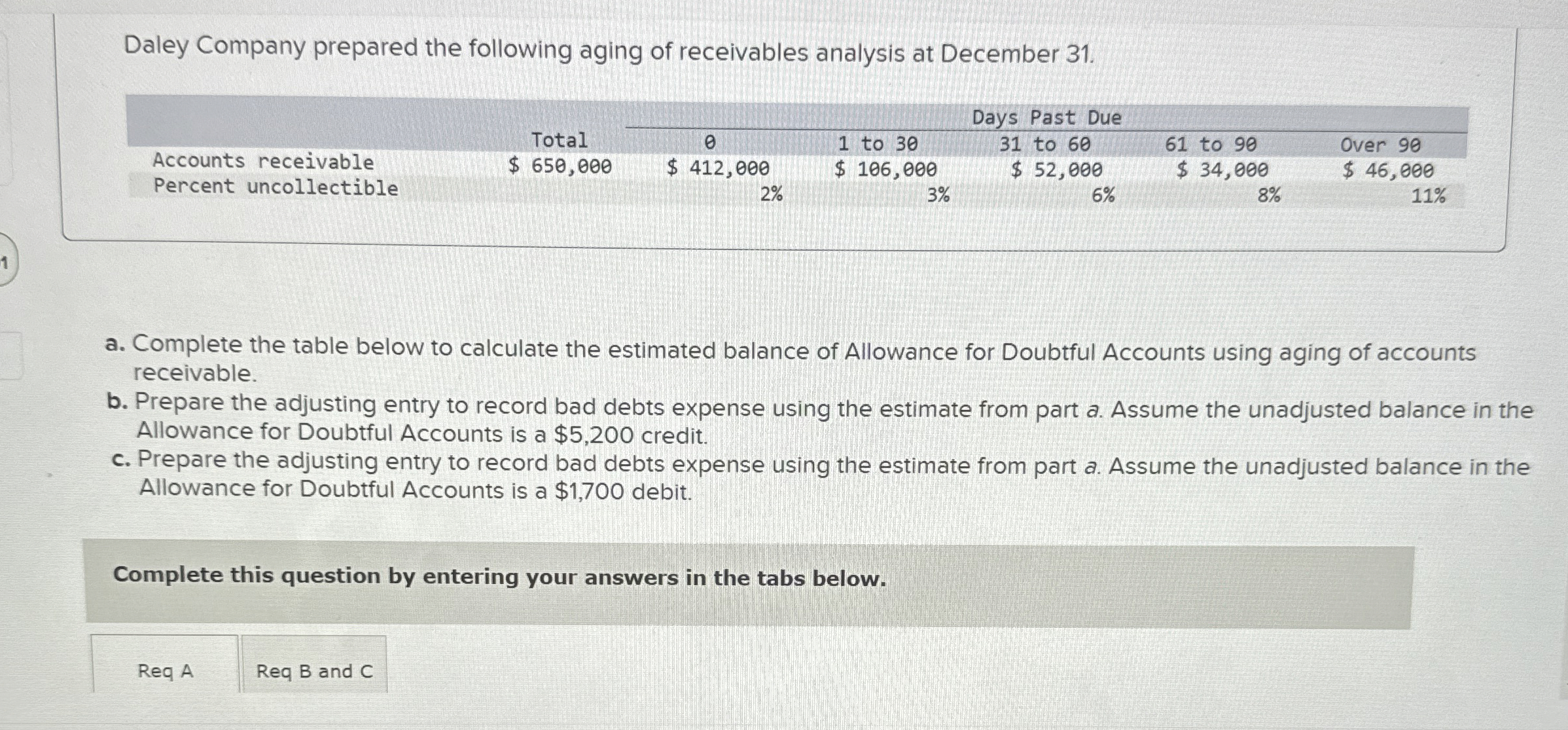 Daley Company prepared the following aging of receivables analysis at December 31.

| | | Days Past Due | | | | |
|---|---|---|---|---|---|---|
| | Total | 0 | 1 to 30 | 31 to 60 | 61 to 90 | Over 90 |
| Accounts receivable | $ 650,000 | $ 412,000 | $ 106,000 | $ 52,000 | $ 34,000 | $ 46,000 |
| Percent uncollectible | | 2% | 3% | 6% | 8% | 11% |

1

a. Complete the table below to calculate the estimated balance of Allowance for Doubtful Accounts using aging of accounts receivable.
b. Prepare the adjusting entry to record bad debts expense using the estimate from part a. Assume the unadjusted balance in the Allowance for Doubtful Accounts is a $5,200 credit.
c. Prepare the adjusting entry to record bad debts expense using the estimate from part a. Assume the unadjusted balance in the Allowance for Doubtful Accounts is a $1,700 debit.

Complete this question by entering your answers in the tabs below.

Req A

Req B and C